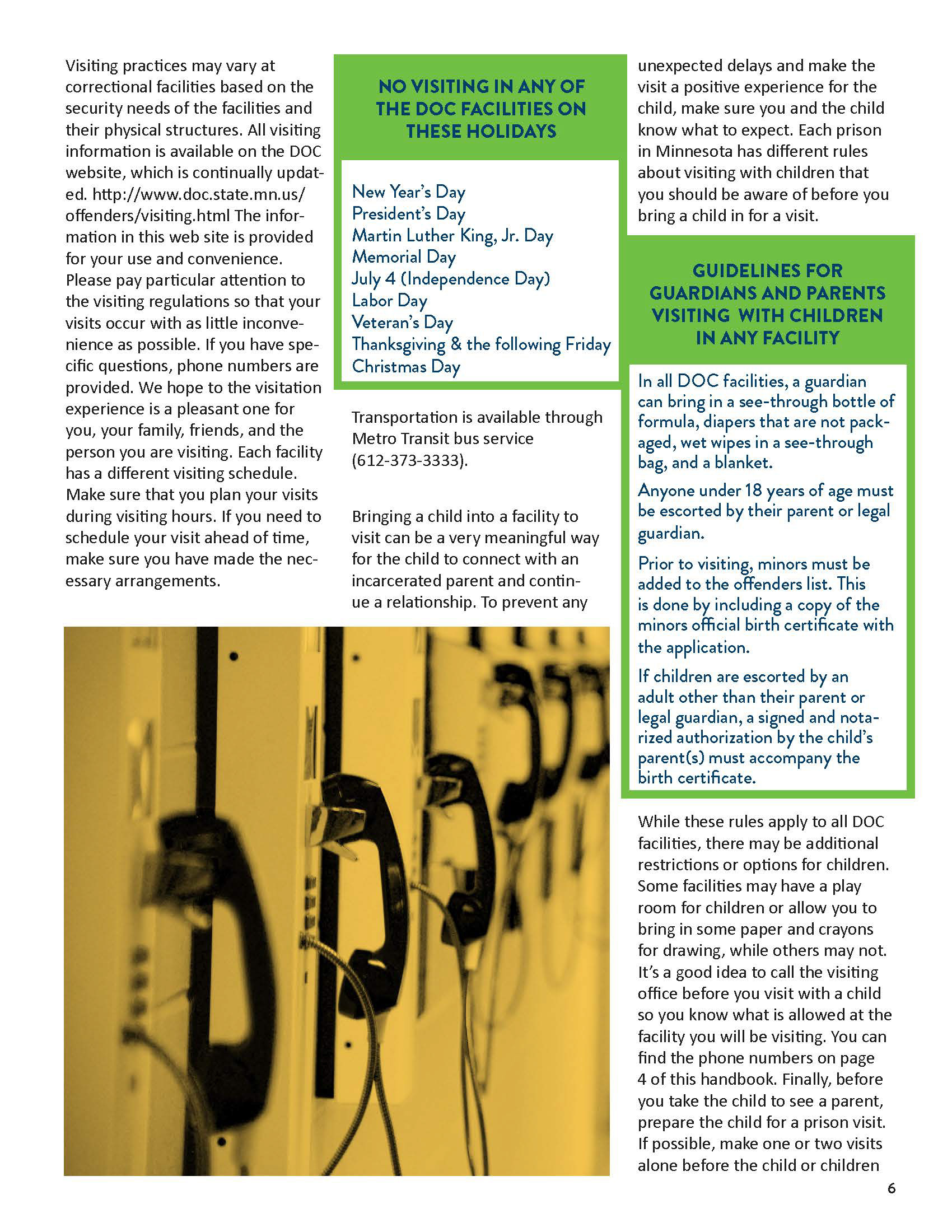 Visiting practices may vary at correctional facilities based on the security needs of the facilities and their physical structures. All visiting information is available on the DOC website, which is continually updated. http://www.doc.state.mn.us/offenders/visiting.html The information in this web site is provided for your use and convenience. Please pay particular attention to the visiting regulations so that your visits occur with as little inconvenience as possible. If you have specific questions, phone numbers are provided. We hope to the visitation experience is a pleasant one for you, your family, friends, and the person you are visiting. Each facility has a different visiting schedule. Make sure that you plan your visits during visiting hours. If you need to schedule your visit ahead of time, make sure you have made the necessary arrangements.

NO VISITING IN ANY OF THE DOC FACILITIES ON THESE HOLIDAYS

New Year's Day
President's Day
Martin Luther King, Jr. Day
Memorial Day
July 4 (Independence Day)
Labor Day
Veteran's Day
Thanksgiving & the following Friday
Christmas Day

Transportation is available through Metro Transit bus service (612-373-3333).

Bringing a child into a facility to visit can be a very meaningful way for the child to connect with an incarcerated parent and continue a relationship. To prevent any unexpected delays and make the visit a positive experience for the child, make sure you and the child know what to expect. Each prison in Minnesota has different rules about visiting with children that you should be aware of before you bring a child in for a visit.

GUIDELINES FOR GUARDIANS AND PARENTS VISITING WITH CHILDREN IN ANY FACILITY

In all DOC facilities, a guardian can bring in a see-through bottle of formula, diapers that are not packaged, wet wipes in a see-through bag, and a blanket.

Anyone under 18 years of age must be escorted by their parent or legal guardian.

Prior to visiting, minors must be added to the offenders list. This is done by including a copy of the minors official birth certificate with the application.

If children are escorted by an adult other than their parent or legal guardian, a signed and notarized authorization by the child's parent(s) must accompany the birth certificate.

While these rules apply to all DOC facilities, there may be additional restrictions or options for children. Some facilities may have a play room for children or allow you to bring in some paper and crayons for drawing, while others may not. It's a good idea to call the visiting office before you visit with a child so you know what is allowed at the facility you will be visiting. You can find the phone numbers on page 4 of this handbook. Finally, before you take the child to see a parent, prepare the child for a prison visit. If possible, make one or two visits alone before the child or children

6